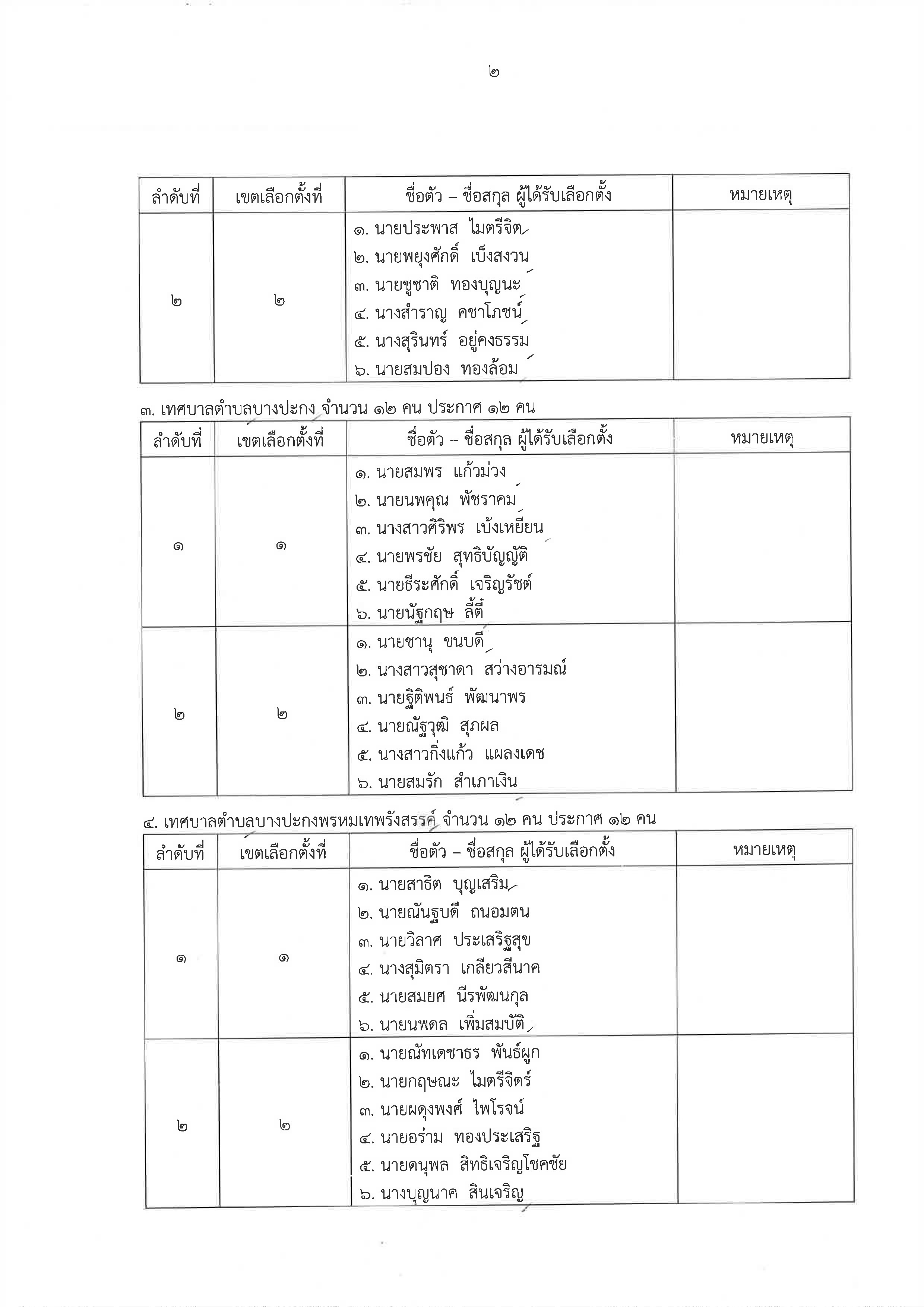 ๒

| ลำดับที่ | เขตเลือกตั้งที่ | ชื่อตัว – ชื่อสกุล ผู้ได้รับเลือกตั้ง | หมายเหตุ |
|---|---|---|---|
| ๒ | ๒ | ๑. นายประพาส ไมตรีจิต<br>๒. นายพยุงศักดิ์ เบ็งสงวน<br>๓. นายชูชาติ ทองบุญนะ<br>๔. นางสำราญ คชาโภชน์<br>๕. นางสุรินทร์ อยู่คงธรรม<br>๖. นายสมปอง ทองล้อม | |

๓. เทศบาลตำบลบางปะกง จำนวน ๑๒ คน ประกาศ ๑๒ คน

| ลำดับที่ | เขตเลือกตั้งที่ | ชื่อตัว – ชื่อสกุล ผู้ได้รับเลือกตั้ง | หมายเหตุ |
|---|---|---|---|
| ๑ | ๑ | ๑. นายสมพร แก้วม่วง<br>๒. นายนพคุณ พัชราคม<br>๓. นางสาวศิริพร เบ้งเหยียน<br>๔. นายพรชัย สุทธิบัญญัติ<br>๕. นายธีระศักดิ์ เจริญรัชต์<br>๖. นายนัฐกฤษ ลี้ตี๋ | |
| ๒ | ๒ | ๑. นายชานุ ขนบดี<br>๒. นางสาวสุชาดา สว่างอารมณ์<br>๓. นายฐิติพนธ์ พัฒนาพร<br>๔. นายณัฐวุฒิ สุภผล<br>๕. นางสาวกิ่งแก้ว แผลงเดช<br>๖. นายสมรัก สำเภาเงิน | |

๔. เทศบาลตำบลบางปะกงพรหมเทพรังสรรค์ จำนวน ๑๒ คน ประกาศ ๑๒ คน

| ลำดับที่ | เขตเลือกตั้งที่ | ชื่อตัว – ชื่อสกุล ผู้ได้รับเลือกตั้ง | หมายเหตุ |
|---|---|---|---|
| ๑ | ๑ | ๑. นายสาธิต บุญเสริม<br>๒. นายณันฐบดี ถนอมตน<br>๓. นายวิลาศ ประเสริฐสุข<br>๔. นางสุมิตรา เกลียวสีนาค<br>๕. นายสมยศ นีรพัฒนกุล<br>๖. นายนพดล เพิ่มสมบัติ | |
| ๒ | ๒ | ๑. นายณัทเดชาธร พันธ์ผูก<br>๒. นายกฤษณะ ไมตรีจิตร์<br>๓. นายผดุงพงศ์ ไพโรจน์<br>๔. นายอร่าม ทองประเสริฐ<br>๕. นายดนุพล สิทธิเจริญโชคชัย<br>๖. นางบุญนาค สินเจริญ | |